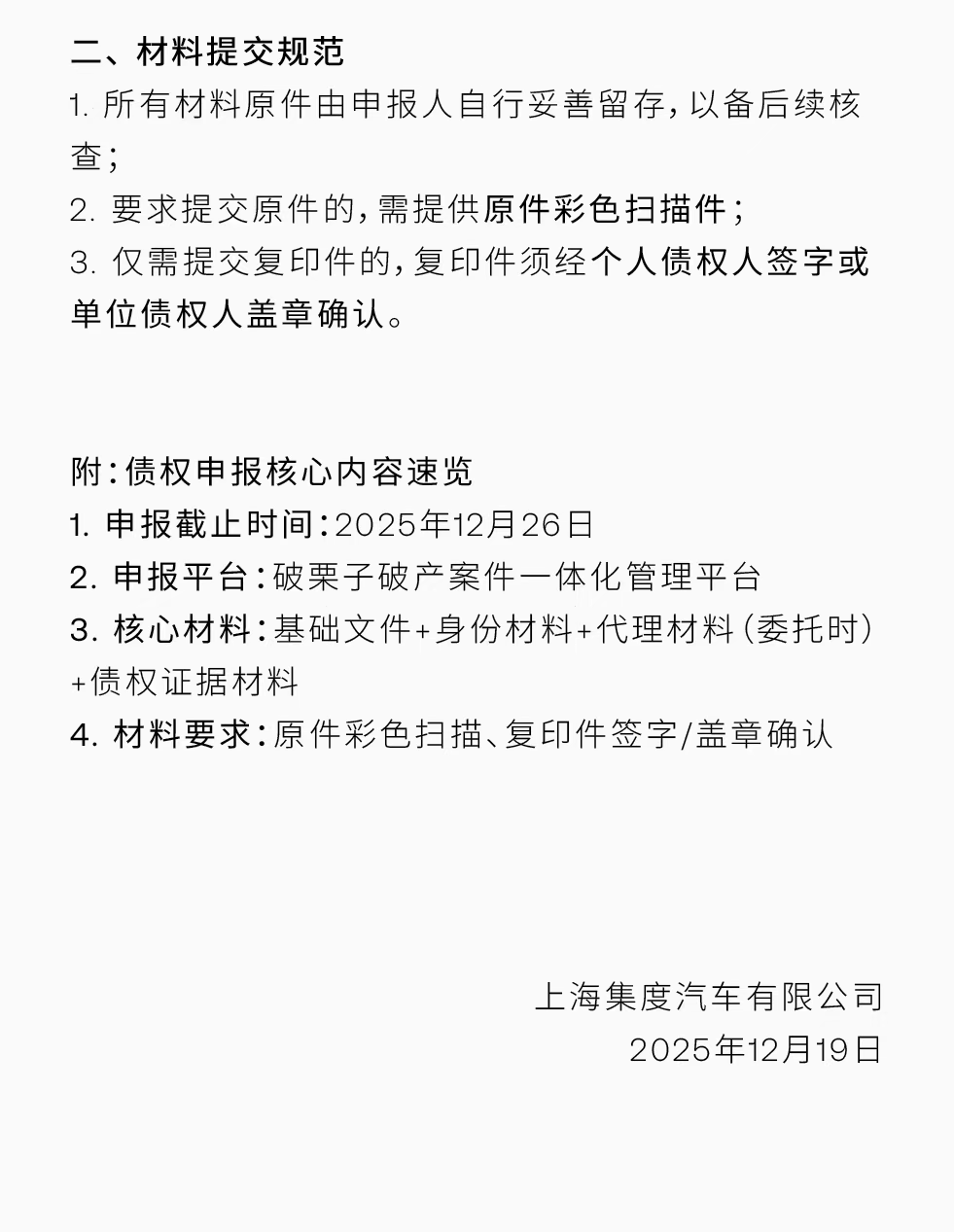 二、材料提交规范

1. 所有材料原件由申报人自行妥善留存，以备后续核查；

2. 要求提交原件的，需提供原件彩色扫描件；

3. 仅需提交复印件的，复印件须经个人债权人签字或单位债权人盖章确认。

附：债权申报核心内容速览

1. 申报截止时间：2025年12月26日

2. 申报平台：破栗子破产案件一体化管理平台

3. 核心材料：基础文件+身份材料+代理材料（委托时）+债权证据材料

4. 材料要求：原件彩色扫描、复印件签字/盖章确认

上海集度汽车有限公司

2025年12月19日